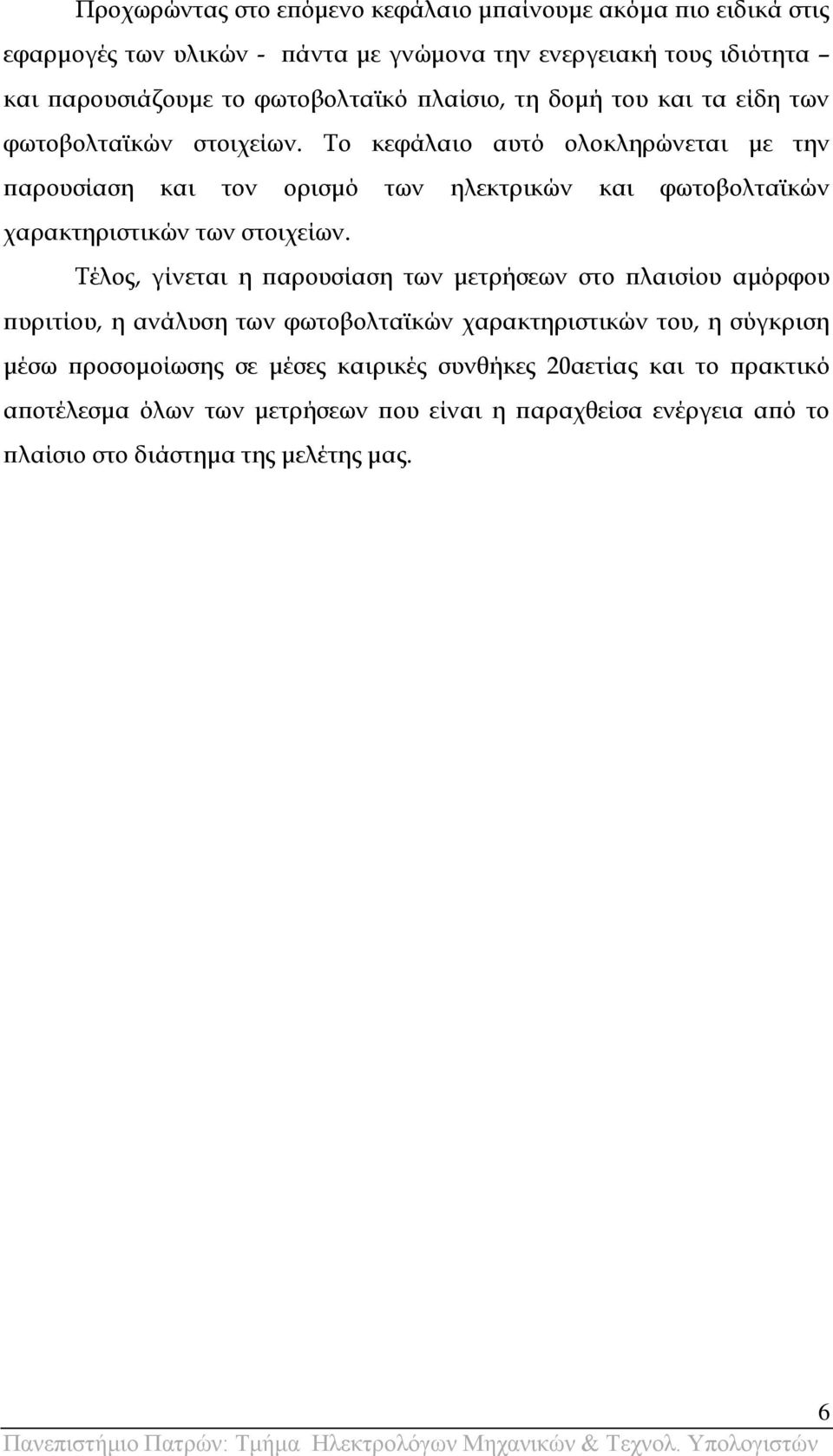 Προχωρώντας στο επόμενο κεφάλαιο μπαίνουμε ακόμα πιο ειδικά στις εφαρμογές των υλικών - πάντα με γνώμονα την ενεργειακή τους ιδιότητα – και παρουσιάζουμε το φωτοβολταϊκό πλαίσιο, τη δομή του και τα είδη των φωτοβολταϊκών στοιχείων. Το κεφάλαιο αυτό ολοκληρώνεται με την παρουσίαση και τον ορισμό των ηλεκτρικών και φωτοβολταϊκών χαρακτηριστικών των στοιχείων.

Τέλος, γίνεται η παρουσίαση των μετρήσεων στο πλαισίου αμόρφου πυριτίου, η ανάλυση των φωτοβολταϊκών χαρακτηριστικών του, η σύγκριση μέσω προσομοίωσης σε μέσες καιρικές συνθήκες 20αετίας και το πρακτικό αποτέλεσμα όλων των μετρήσεων που είναι η παραχθείσα ενέργεια από το πλαίσιο στο διάστημα της μελέτης μας.

6

Πανεπιστήμιο Πατρών: Τμήμα Ηλεκτρολόγων Μηχανικών & Τεχνολ. Υπολογιστών